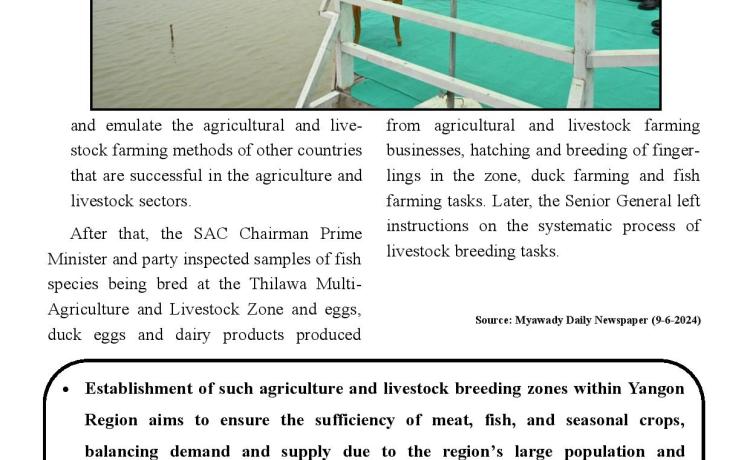 and emulate the agricultural and livestock farming methods of other countries that are successful in the agriculture and livestock sectors.

After that, the SAC Chairman Prime Minister and party inspected samples of fish species being bred at the Thilawa Multi-Agriculture and Livestock Zone and eggs, duck eggs and dairy products produced from agricultural and livestock farming businesses, hatching and breeding of fingerlings in the zone, duck farming and fish farming tasks. Later, the Senior General left instructions on the systematic process of livestock breeding tasks.

Source: Myawady Daily Newspaper (9-6-2024)

• Establishment of such agriculture and livestock breeding zones within Yangon Region aims to ensure the sufficiency of meat, fish, and seasonal crops, balancing demand and supply due to the region's large population and